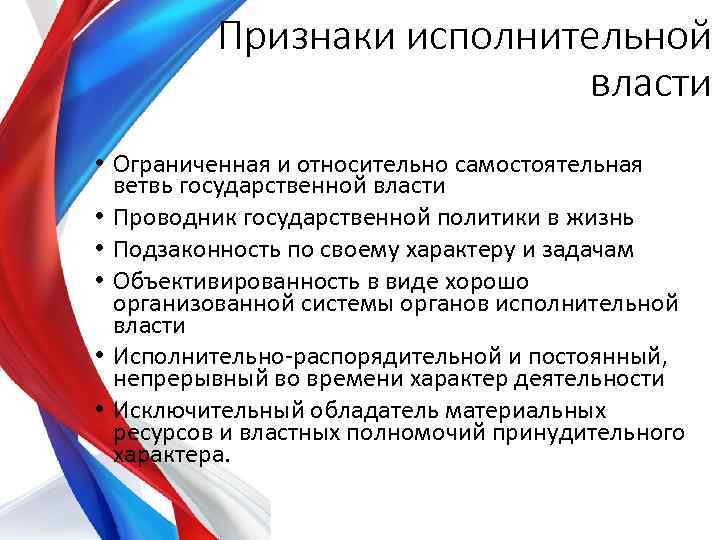 Признаки исполнительной власти

• Ограниченная и относительно самостоятельная ветвь государственной власти
• Проводник государственной политики в жизнь
• Подзаконность по своему характеру и задачам
• Объективированность в виде хорошо организованной системы органов исполнительной власти
• Исполнительно-распорядительной и постоянный, непрерывный во времени характер деятельности
• Исключительный обладатель материальных ресурсов и властных полномочий принудительного характера.